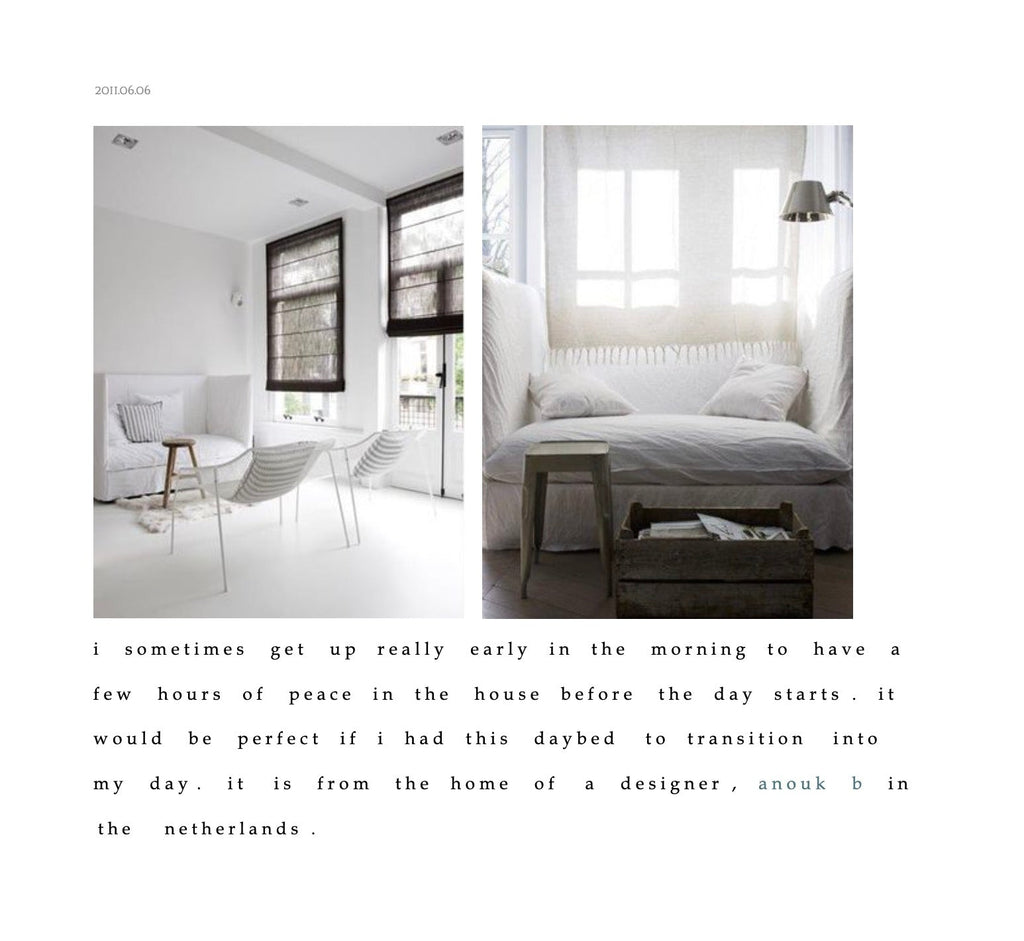 2011.06.06

i sometimes get up really early in the morning to have a few hours of peace in the house before the day starts. it would be perfect if i had this daybed to transition into my day. it is from the home of a designer, anouk b in the netherlands.